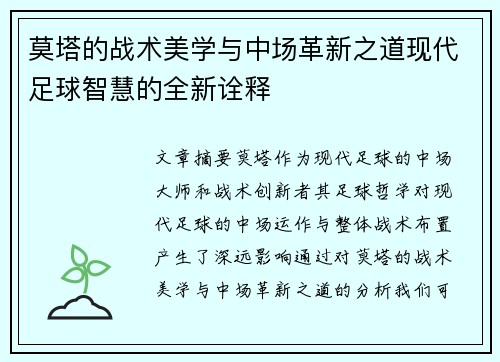 莫塔的战术美学与中场革新之道现代足球智慧的全新诠释

文章摘要莫塔作为现代足球的中场大师和战术创新者其足球哲学对现代足球的中场运作与整体战术布置产生了深远影响通过对莫塔的战术美学与中场革新之道的分析我们可